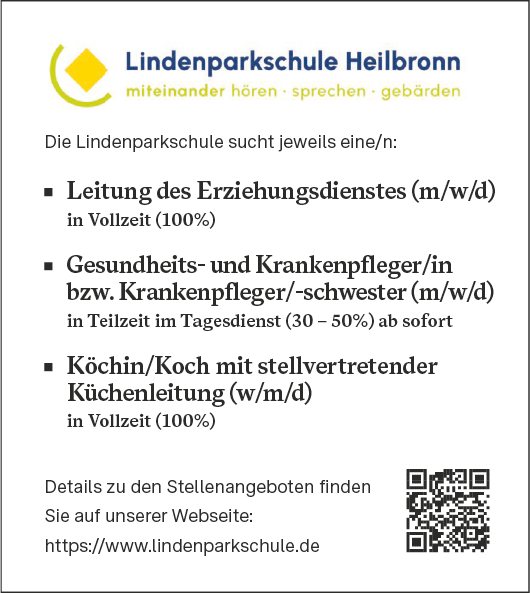 Lindenparkschule Heilbronn
miteinander hören · sprechen · gebärden

Die Lindenparkschule sucht jeweils eine/n:

• Leitung des Erziehungsdienstes (m/w/d)
in Vollzeit (100%)

• Gesundheits- und Krankenpfleger/in bzw. Krankenpfleger/-schwester (m/w/d)
in Teilzeit im Tagesdienst (30 – 50%) ab sofort

• Köchin/Koch mit stellvertretender Küchenleitung (w/m/d)
in Vollzeit (100%)

Details zu den Stellenangeboten finden Sie auf unserer Webseite:
https://www.lindenparkschule.de